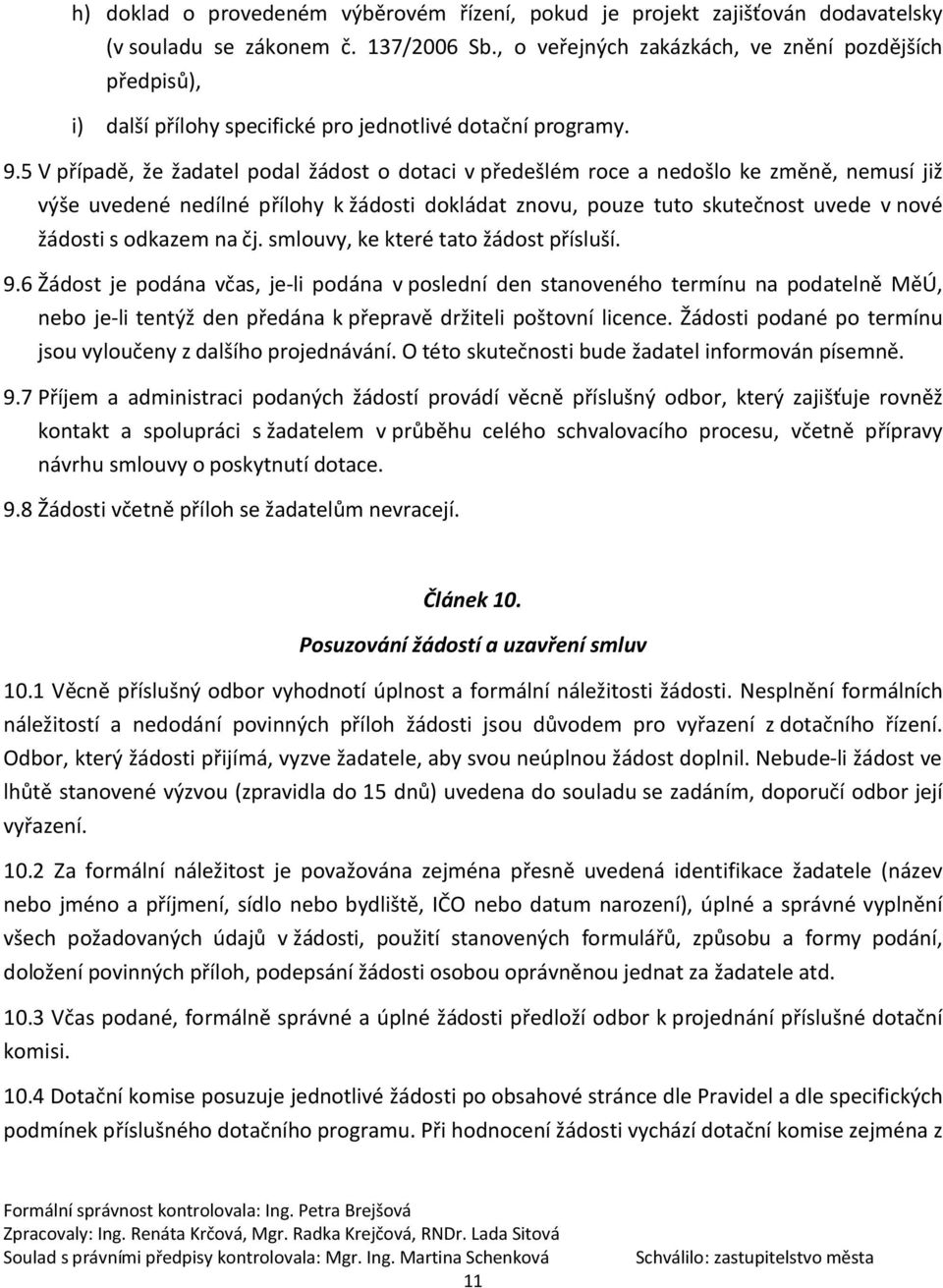 h) doklad o provedeném výběrovém řízení, pokud je projekt zajišťován dodavatelsky (v souladu se zákonem č. 137/2006 Sb., o veřejných zakázkách, ve znění pozdějších předpisů),

i) další přílohy specifické pro jednotlivé dotační programy.

9.5 V případě, že žadatel podal žádost o dotaci v předešlém roce a nedošlo ke změně, nemusí již výše uvedené nedílné přílohy k žádosti dokládat znovu, pouze tuto skutečnost uvede v nové žádosti s odkazem na čj. smlouvy, ke které tato žádost přísluší.

9.6 Žádost je podána včas, je-li podána v poslední den stanoveného termínu na podatelně MěÚ, nebo je-li tentýž den předána k přepravě držiteli poštovní licence. Žádosti podané po termínu jsou vyloučeny z dalšího projednávání. O této skutečnosti bude žadatel informován písemně.

9.7 Příjem a administraci podaných žádostí provádí věcně příslušný odbor, který zajišťuje rovněž kontakt a spolupráci s žadatelem v průběhu celého schvalovacího procesu, včetně přípravy návrhu smlouvy o poskytnutí dotace.

9.8 Žádosti včetně příloh se žadatelům nevracejí.

Článek 10.

Posuzování žádostí a uzavření smluv

10.1 Věcně příslušný odbor vyhodnotí úplnost a formální náležitosti žádosti. Nesplnění formálních náležitostí a nedodání povinných příloh žádosti jsou důvodem pro vyřazení z dotačního řízení. Odbor, který žádosti přijímá, vyzve žadatele, aby svou neúplnou žádost doplnil. Nebude-li žádost ve lhůtě stanovené výzvou (zpravidla do 15 dnů) uvedena do souladu se zadáním, doporučí odbor její vyřazení.

10.2 Za formální náležitost je považována zejména přesně uvedená identifikace žadatele (název nebo jméno a příjmení, sídlo nebo bydliště, IČO nebo datum narození), úplné a správné vyplnění všech požadovaných údajů v žádosti, použití stanovených formulářů, způsobu a formy podání, doložení povinných příloh, podepsání žádosti osobou oprávněnou jednat za žadatele atd.

10.3 Včas podané, formálně správné a úplné žádosti předloží odbor k projednání příslušné dotační komisi.

10.4 Dotační komise posuzuje jednotlivé žádosti po obsahové stránce dle Pravidel a dle specifických podmínek příslušného dotačního programu. Při hodnocení žádosti vychází dotační komise zejména z

Formální správnost kontrolovala: Ing. Petra Brejšová
Zpracovaly: Ing. Renáta Krčová, Mgr. Radka Krejčová, RNDr. Lada Sitová
Soulad s právními předpisy kontrolovala: Mgr. Ing. Martina Schenková
Schválilo: zastupitelstvo města

11